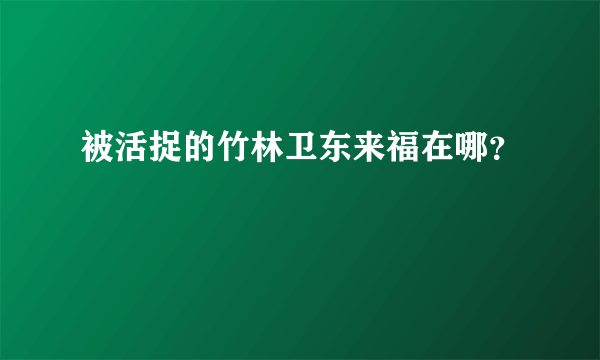 被活捉的竹林卫东来福在哪?